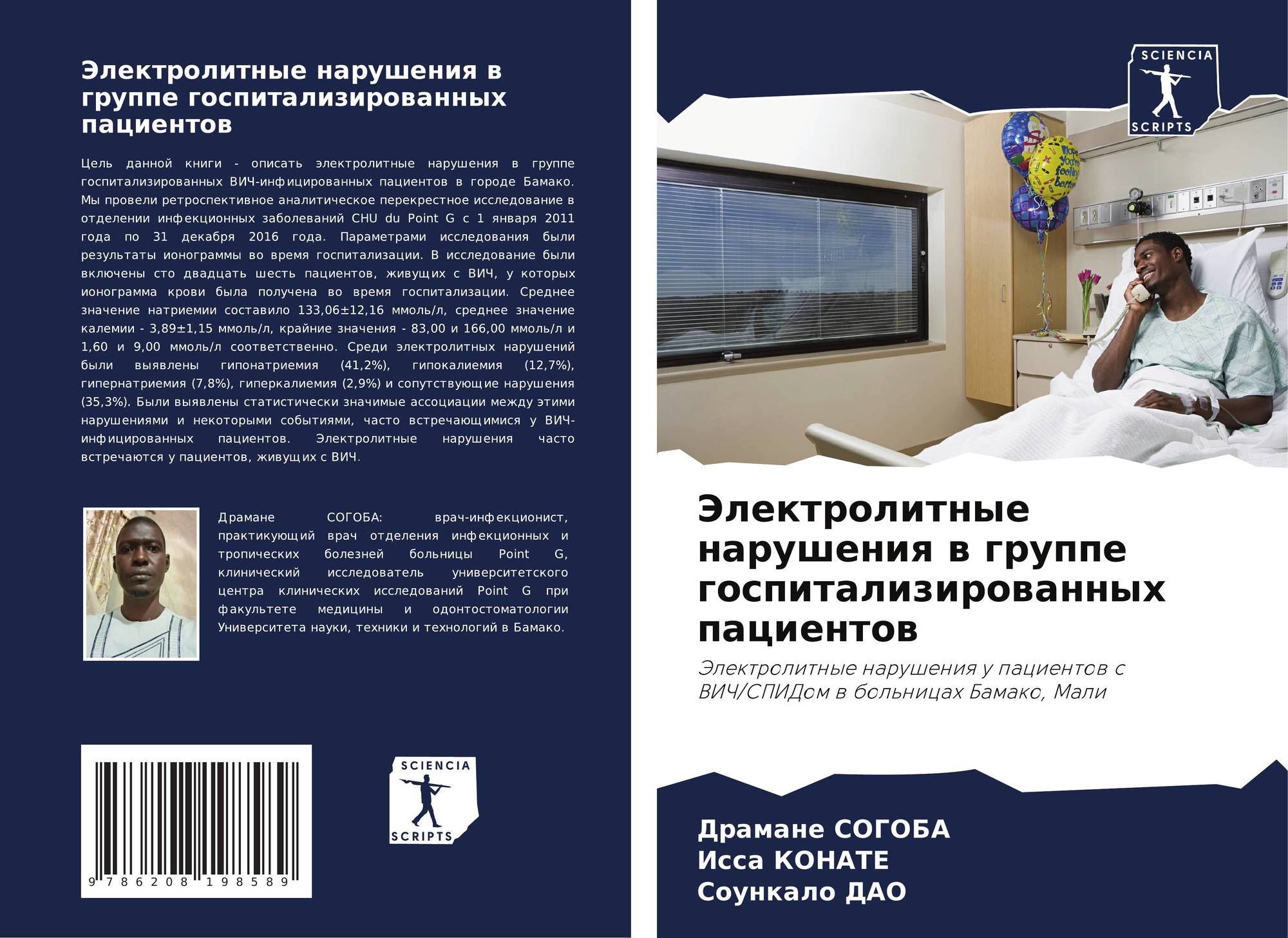 Электролитные нарушения в группе госпитализированных пациентов

Цель данной книги - описать электролитные нарушения в группе госпитализированных ВИЧ-инфицированных пациентов в городе Бамако. Мы провели ретроспективное аналитическое перекрестное исследование в отделении инфекционных заболеваний CHU du Point G с 1 января 2011 года по 31 декабря 2016 года. Параметрами исследования были результаты ионограммы во время госпитализации. В исследование были включены сто двадцать шесть пациентов, живущих с ВИЧ, у которых ионограмма крови была получена во время госпитализации. Среднее значение натриемии составило 133,06±12,16 ммоль/л, среднее значение калемии - 3,89±1,15 ммоль/л, крайние значения - 83,00 и 166,00 ммоль/л и 1,60 и 9,00 ммоль/л соответственно. Среди электролитных нарушений были выявлены гипонатриемия (41,2%), гипокалиемия (12,7%), гипернатриемия (7,8%), гиперкалиемия (2,9%) и сопутствующие нарушения (35,3%). Были выявлены статистически значимые ассоциации между этими нарушениями и некоторыми событиями, часто встречающимися у ВИЧ-инфицированных пациентов. Электролитные нарушения часто встречаются у пациентов, живущих с ВИЧ.

Драмане СОГОБА: врач-инфекционист, практикующий врач отделения инфекционных и тропических болезней больницы Point G, клинический исследователь университетского центра клинических исследований Point G при факультете медицины и одонтостоматологии Университета науки, техники и технологий в Бамако.

9 786208 198589

SCIENCIA
SCRIPTS

SCIENCIA
SCRIPTS

Электролитные нарушения в группе госпитализированных пациентов

Электролитные нарушения у пациентов с ВИЧ/СПИДом в больницах Бамако, Мали

Драмане СОГОБА
Исса КОНАТЕ
Соункало ДАО